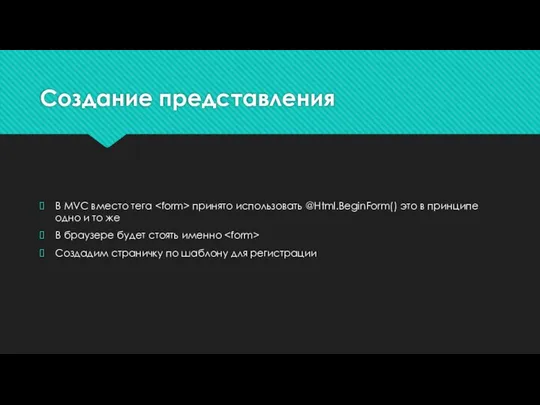 Создание представления

В MVC вместо тега <form> принято использовать @Html.BeginForm() это в принципе одно и то же

В браузере будет стоять именно <form>

Создадим страничку по шаблону для регистрации